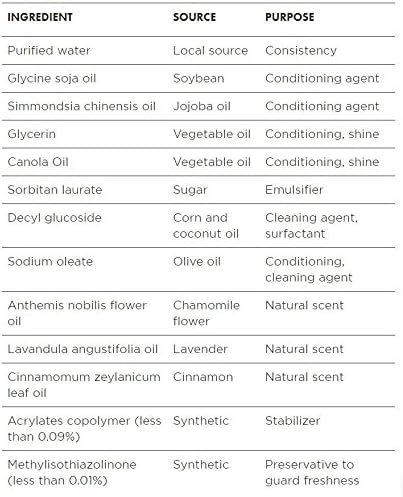 | INGREDIENT | SOURCE | PURPOSE |
|---|---|---|
| Purified water | Local source | Consistency |
| Glycine soja oil | Soybean | Conditioning agent |
| Simmondsia chinensis oil | Jojoba oil | Conditioning agent |
| Glycerin | Vegetable oil | Conditioning, shine |
| Canola Oil | Vegetable oil | Conditioning, shine |
| Sorbitan laurate | Sugar | Emulsifier |
| Decyl glucoside | Corn and coconut oil | Cleaning agent, surfactant |
| Sodium oleate | Olive oil | Conditioning, cleaning agent |
| Anthemis nobilis flower oil | Chamomile flower | Natural scent |
| Lavandula angustifolia oil | Lavender | Natural scent |
| Cinnamomum zeylanicum leaf oil | Cinnamon | Natural scent |
| Acrylates copolymer (less than 0.09%) | Synthetic | Stabilizer |
| Methylisothiazolinone (less than 0.01%) | Synthetic | Preservative to guard freshness |